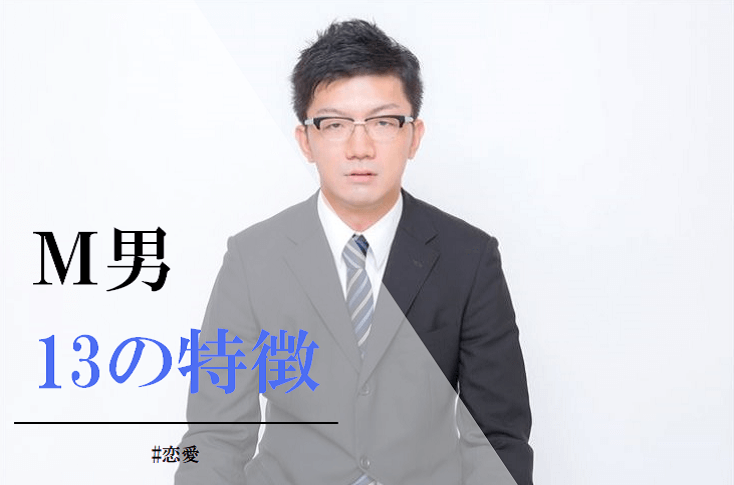 M男

13の特徴

#恋愛